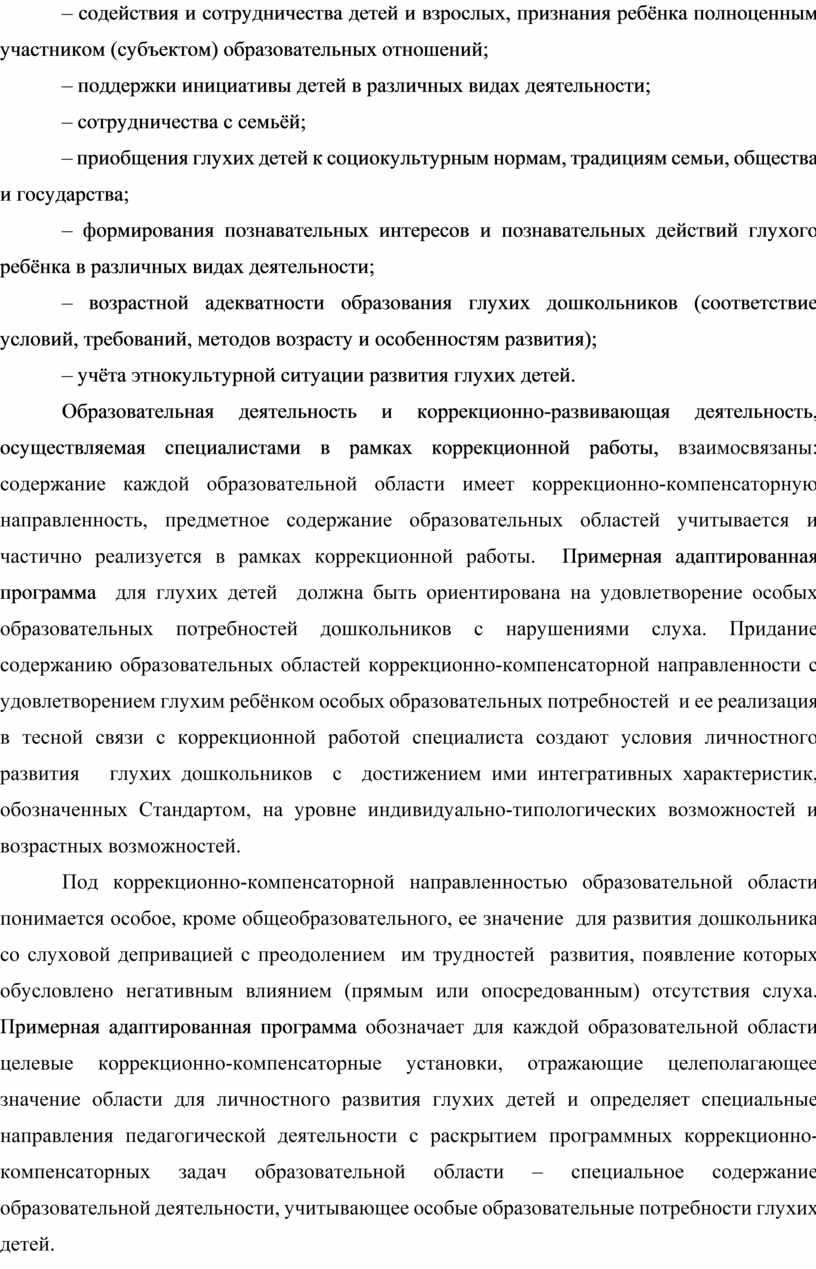 – содействия и сотрудничества детей и взрослых, признания ребёнка полноценным участником (субъектом) образовательных отношений;

– поддержки инициативы детей в различных видах деятельности;

– сотрудничества с семьёй;

– приобщения глухих детей к социокультурным нормам, традициям семьи, общества и государства;

– формирования познавательных интересов и познавательных действий глухого ребёнка в различных видах деятельности;

– возрастной адекватности образования глухих дошкольников (соответствие условий, требований, методов возрасту и особенностям развития);

– учёта этнокультурной ситуации развития глухих детей.

Образовательная деятельность и коррекционно-развивающая деятельность, осуществляемая специалистами в рамках коррекционной работы, взаимосвязаны: содержание каждой образовательной области имеет коррекционно-компенсаторную направленность, предметное содержание образовательных областей учитывается и частично реализуется в рамках коррекционной работы. Примерная адаптированная программа для глухих детей должна быть ориентирована на удовлетворение особых образовательных потребностей дошкольников с нарушениями слуха. Придание содержанию образовательных областей коррекционно-компенсаторной направленности с удовлетворением глухим ребёнком особых образовательных потребностей и ее реализация в тесной связи с коррекционной работой специалиста создают условия личностного развития глухих дошкольников с достижением ими интегративных характеристик, обозначенных Стандартом, на уровне индивидуально-типологических возможностей и возрастных возможностей.

Под коррекционно-компенсаторной направленностью образовательной области понимается особое, кроме общеобразовательного, ее значение для развития дошкольника со слуховой депривацией с преодолением им трудностей развития, появление которых обусловлено негативным влиянием (прямым или опосредованным) отсутствия слуха. Примерная адаптированная программа обозначает для каждой образовательной области целевые коррекционно-компенсаторные установки, отражающие целеполагающее значение области для личностного развития глухих детей и определяет специальные направления педагогической деятельности с раскрытием программных коррекционно-компенсаторных задач образовательной области – специальное содержание образовательной деятельности, учитывающее особые образовательные потребности глухих детей.